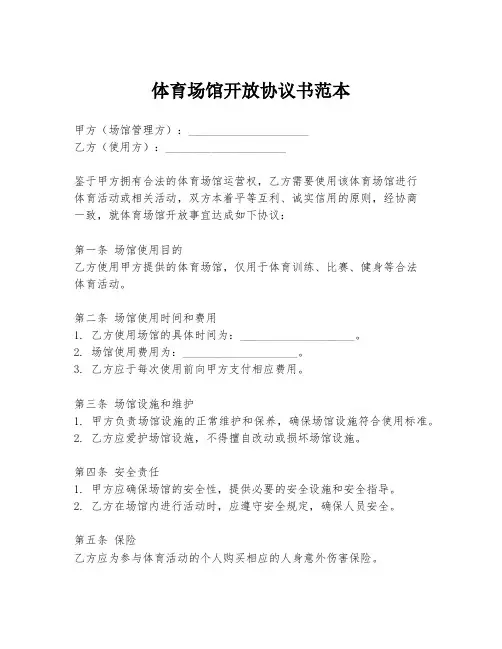 体育场馆开放协议书范本

甲方（场馆管理方）：____________________
乙方（使用方）：____________________

鉴于甲方拥有合法的体育场馆运营权，乙方需要使用该体育场馆进行体育活动或相关活动，双方本着平等互利、诚实信用的原则，经协商一致，就体育场馆开放事宜达成如下协议：

第一条 场馆使用目的
乙方使用甲方提供的体育场馆，仅用于体育训练、比赛、健身等合法体育活动。

第二条 场馆使用时间和费用
1. 乙方使用场馆的具体时间为：____________________。
2. 场馆使用费用为：____________________。
3. 乙方应于每次使用前向甲方支付相应费用。

第三条 场馆设施和维护
1. 甲方负责场馆设施的正常维护和保养，确保场馆设施符合使用标准。
2. 乙方应爱护场馆设施，不得擅自改动或损坏场馆设施。

第四条 安全责任
1. 甲方应确保场馆的安全性，提供必要的安全设施和安全指导。
2. 乙方在场馆内进行活动时，应遵守安全规定，确保人员安全。

第五条 保险
乙方应为参与体育活动的个人购买相应的人身意外伤害保险。